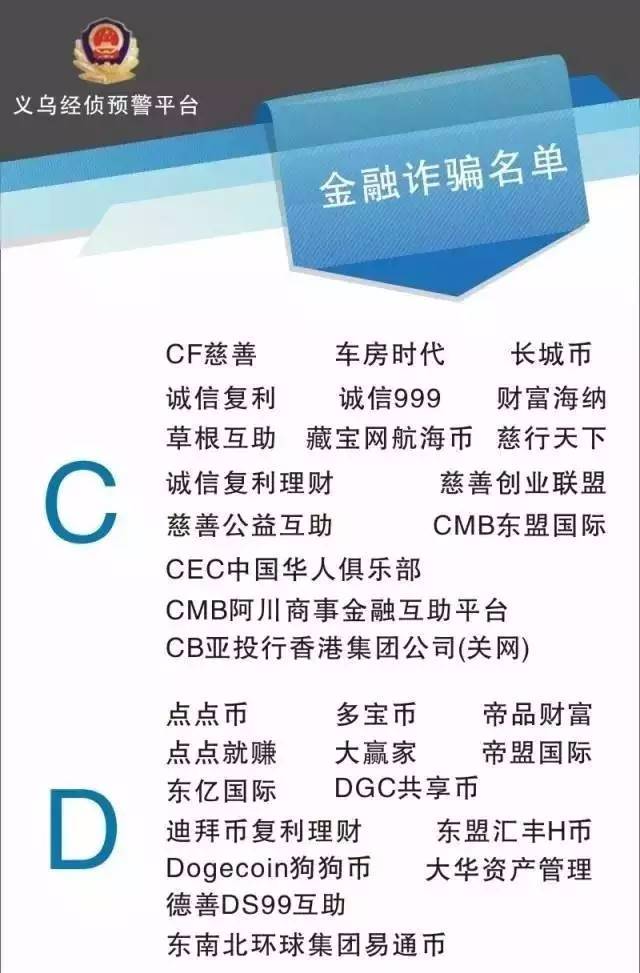 义乌经侦预警平台

金融诈骗名单

C

CF慈善　车房时代　长城币
诚信复利　诚信999　财富海纳
草根互助　藏宝网航海币　慈行天下
诚信复利理财　慈善创业联盟
慈善公益互助　CMB东盟国际
CEC中国华人俱乐部
CMB阿川商事金融互助平台
CB亚投行香港集团公司(关网)

D

点点币　多宝币　帝品财富
点点就赚　大赢家　帝盟国际
东亿国际　DGC共享币
迪拜币复利理财　东盟汇丰H币
Dogecoin狗狗币　大华资产管理
德善DS99互助
东南北环球集团易通币